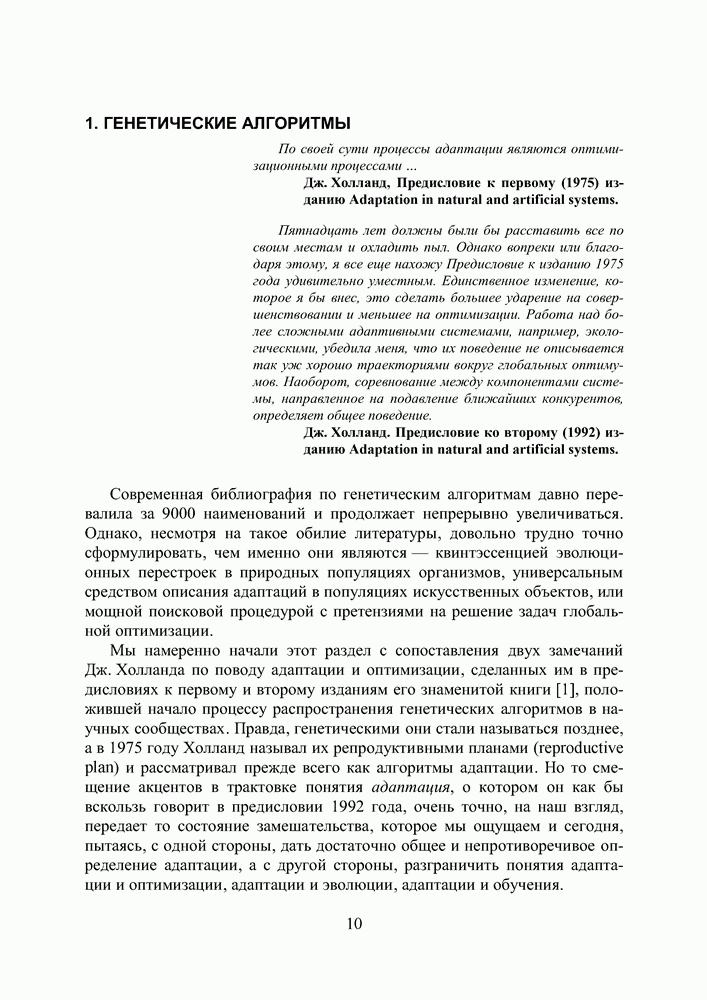 1. ГЕНЕТИЧЕСКИЕ АЛГОРИТМЫ

По своей сути процессы адаптации являются оптимизационными процессами ...

Дж. Холланд, Предисловие к первому (1975) изданию Adaptation in natural and artificial systems.

Пятнадцать лет должны были бы расставить все по своим местам и охладить пыл. Однако вопреки или благодаря этому, я все еще нахожу Предисловие к изданию 1975 года удивительно уместным. Единственное изменение, которое я бы внес, это сделать большее ударение на совершенствовании и меньшее на оптимизации. Работа над более сложными адаптивными системами, например, экологическими, убедила меня, что их поведение не описывается так уж хорошо траекториями вокруг глобальных оптимумов. Наоборот, соревнование между компонентами системы, направленное на подавление ближайших конкурентов, определяет общее поведение.

Дж. Холланд. Предисловие ко второму (1992) изданию Adaptation in natural and artificial systems.

Современная библиография по генетическим алгоритмам давно перевалила за 9000 наименований и продолжает непрерывно увеличиваться. Однако, несмотря на такое обилие литературы, довольно трудно точно сформулировать, чем именно они являются — квинтэссенцией эволюционных перестроек в природных популяциях организмов, универсальным средством описания адаптаций в популяциях искусственных объектов, или мощной поисковой процедурой с претензиями на решение задач глобальной оптимизации.

Мы намеренно начали этот раздел с сопоставления двух замечаний Дж. Холланда по поводу адаптации и оптимизации, сделанных им в предисловиях к первому и второму изданиям его знаменитой книги [1], положившей начало процессу распространения генетических алгоритмов в научных сообществах. Правда, генетическими они стали называться позднее, а в 1975 году Холланд называл их репродуктивными планами (reproductive plan) и рассматривал прежде всего как алгоритмы адаптации. Но то смещение акцентов в трактовке понятия адаптация, о котором он как бы вскользь говорит в предисловии 1992 года, очень точно, на наш взгляд, передает то состояние замешательства, которое мы ощущаем и сегодня, пытаясь, с одной стороны, дать достаточно общее и непротиворечивое определение адаптации, а с другой стороны, разграничить понятия адаптации и оптимизации, адаптации и эволюции, адаптации и обучения.

10